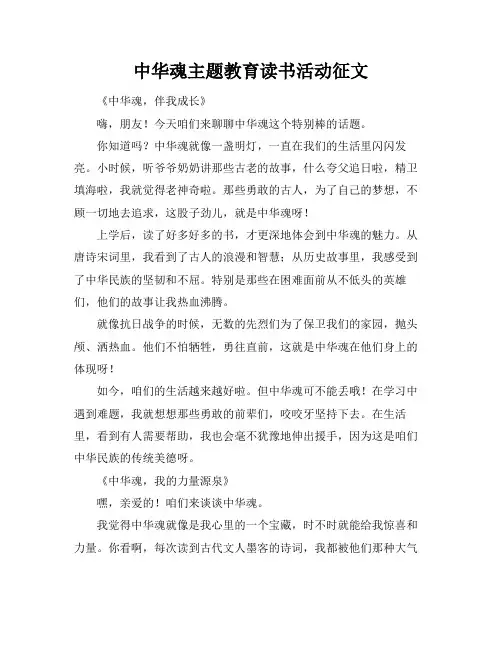 中华魂主题教育读书活动征文

《中华魂，伴我成长》

嗨，朋友！今天咱们来聊聊中华魂这个特别棒的话题。

你知道吗？中华魂就像一盏明灯，一直在我们的生活里闪闪发亮。小时候，听爷爷奶奶讲那些古老的故事，什么夸父追日啦，精卫填海啦，我就觉得老神奇啦。那些勇敢的古人，为了自己的梦想，不顾一切地去追求，这股子劲儿，就是中华魂呀！

上学后，读了好多好多的书，才更深地体会到中华魂的魅力。从唐诗宋词里，我看到了古人的浪漫和智慧；从历史故事里，我感受到了中华民族的坚韧和不屈。特别是那些在困难面前从不低头的英雄们，他们的故事让我热血沸腾。

就像抗日战争的时候，无数的先烈们为了保卫我们的家园，抛头颅、洒热血。他们不怕牺牲，勇往直前，这就是中华魂在他们身上的体现呀！

如今，咱们的生活越来越好啦。但中华魂可不能丢哦！在学习中遇到难题，我就想想那些勇敢的前辈们，咬咬牙坚持下去。在生活里，看到有人需要帮助，我也会毫不犹豫地伸出援手，因为这是咱们中华民族的传统美德呀。

《中华魂，我的力量源泉》

嘿，亲爱的！咱们来谈谈中华魂。

我觉得中华魂就像是我心里的一个宝藏，时不时就能给我惊喜和力量。你看啊，每次读到古代文人墨客的诗词，我都被他们那种大气